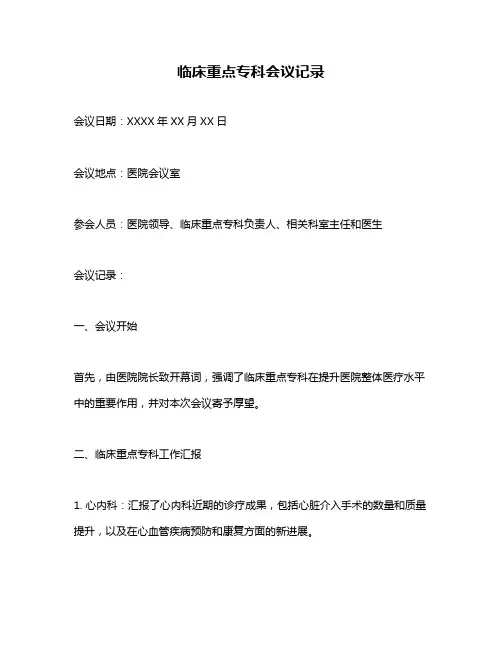 临床重点专科会议记录

会议日期：XXXX 年 XX 月 XX 日

会议地点：医院会议室

参会人员：医院领导、临床重点专科负责人、相关科室主任和医生

会议记录：

一、会议开始

首先，由医院院长致开幕词，强调了临床重点专科在提升医院整体医疗水平中的重要作用，并对本次会议寄予厚望。

二、临床重点专科工作汇报

1. 心内科：汇报了心内科近期的诊疗成果，包括心脏介入手术的数量和质量提升，以及在心血管疾病预防和康复方面的新进展。